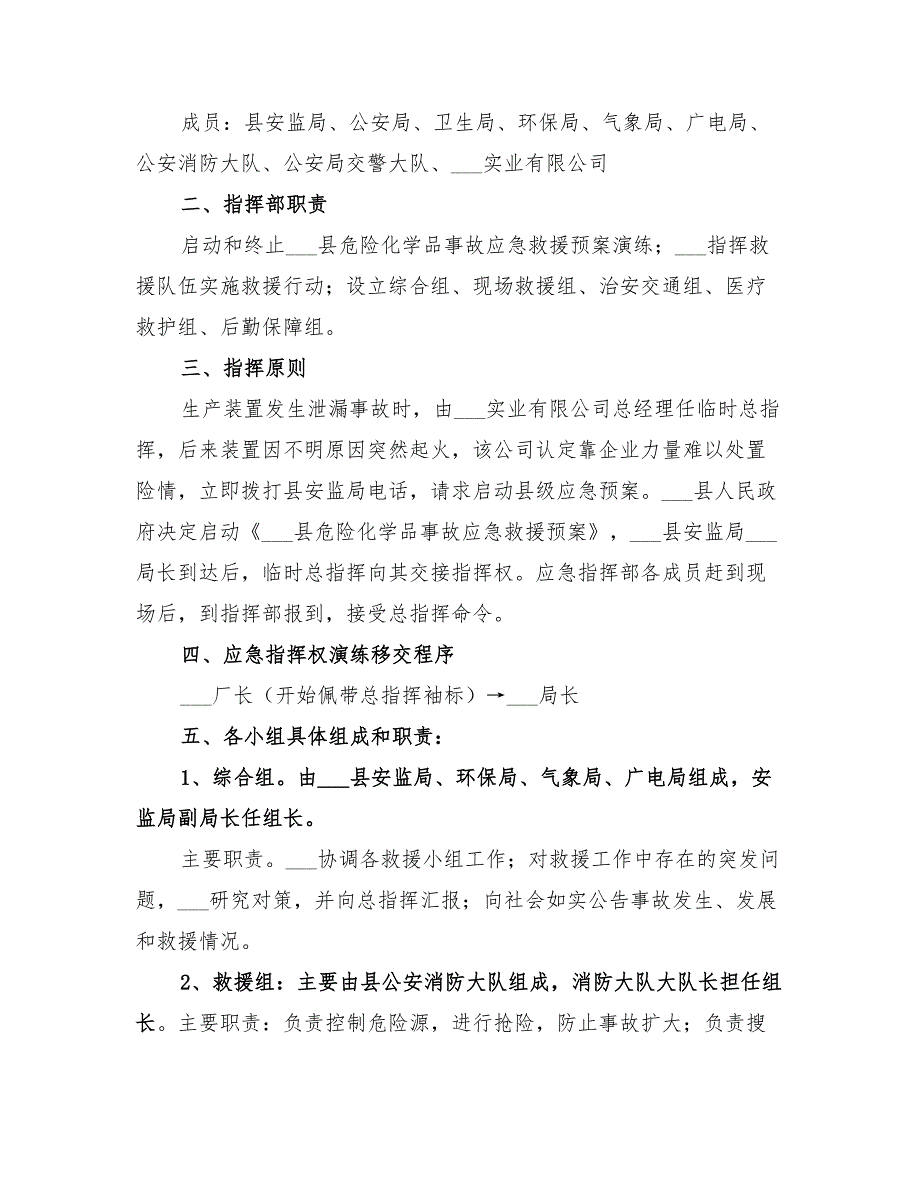 成员：县安监局、公安局、卫生局、环保局、气象局、广电局、公安消防大队、公安局交警大队、___实业有限公司

二、指挥部职责

启动和终止___县危险化学品事故应急救援预案演练；___指挥救援队伍实施救援行动；设立综合组、现场救援组、治安交通组、医疗救护组、后勤保障组。

三、指挥原则

生产装置发生泄漏事故时，由___实业有限公司总经理任临时总指挥，后来装置因不明原因突然起火，该公司认定靠企业力量难以处置险情，立即拨打县安监局电话，请求启动县级应急预案。___县人民政府决定启动《___县危险化学品事故应急救援预案》，___县安监局___局长到达后，临时总指挥向其交接指挥权。应急指挥部各成员赶到现场后，到指挥部报到，接受总指挥命令。

四、应急指挥权演练移交程序

___厂长（开始佩带总指挥袖标）→___局长

五、各小组具体组成和职责：

1、综合组。由___县安监局、环保局、气象局、广电局组成，安监局副局长任组长。

主要职责。___协调各救援小组工作；对救援工作中存在的突发问题，___研究对策，并向总指挥汇报；向社会如实公告事故发生、发展和救援情况。

2、救援组：主要由县公安消防大队组成，消防大队大队长担任组长。主要职责：负责控制危险源，进行抢险，防止事故扩大；负责搜